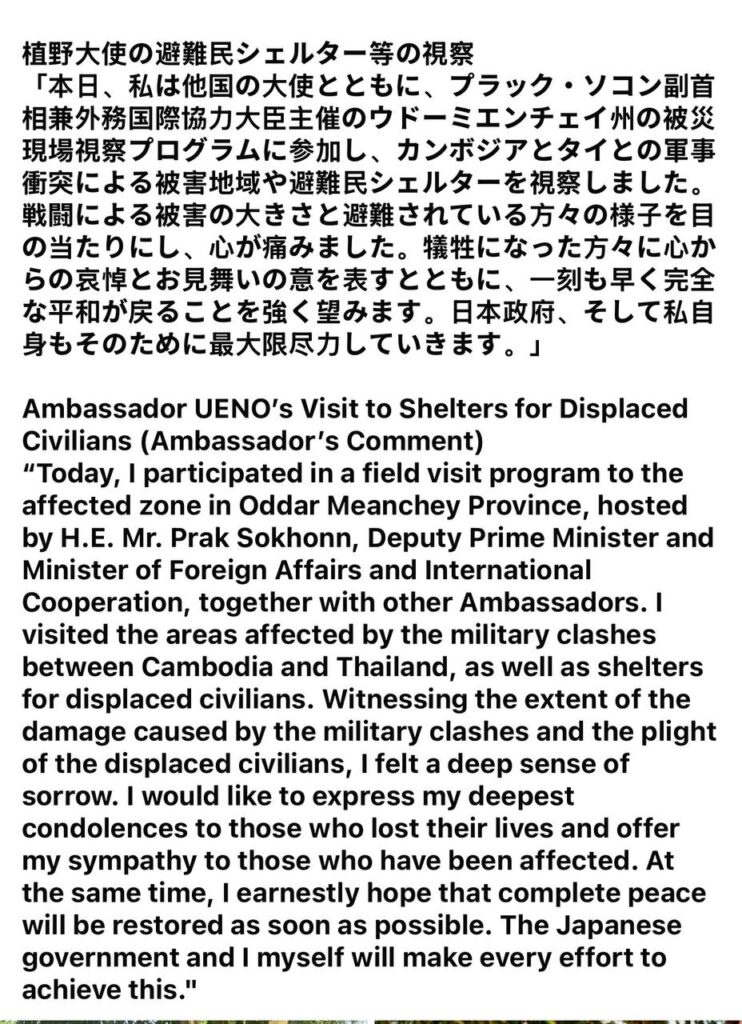 植野大使の避難民シェルター等の視察
「本日、私は他国の大使とともに、プラック・ソコン副首相兼外務国際協力大臣主催のウドーミエンチェイ州の被災現場視察プログラムに参加し、カンボジアとタイとの軍事衝突による被害地域や避難民シェルターを視察しました。戦闘による被害の大きさと避難されている方々の様子を目の当たりにし、心が痛みました。犠牲になった方々に心からの哀悼とお見舞いの意を表すとともに、一刻も早く完全な平和が戻ることを強く望みます。日本政府、そして私自身もそのために最大限尽力していきます。」

Ambassador UENO's Visit to Shelters for Displaced Civilians (Ambassador's Comment)
"Today, I participated in a field visit program to the affected zone in Oddar Meanchey Province, hosted by H.E. Mr. Prak Sokhonn, Deputy Prime Minister and Minister of Foreign Affairs and International Cooperation, together with other Ambassadors. I visited the areas affected by the military clashes between Cambodia and Thailand, as well as shelters for displaced civilians. Witnessing the extent of the damage caused by the military clashes and the plight of the displaced civilians, I felt a deep sense of sorrow. I would like to express my deepest condolences to those who lost their lives and offer my sympathy to those who have been affected. At the same time, I earnestly hope that complete peace will be restored as soon as possible. The Japanese government and I myself will make every effort to achieve this."